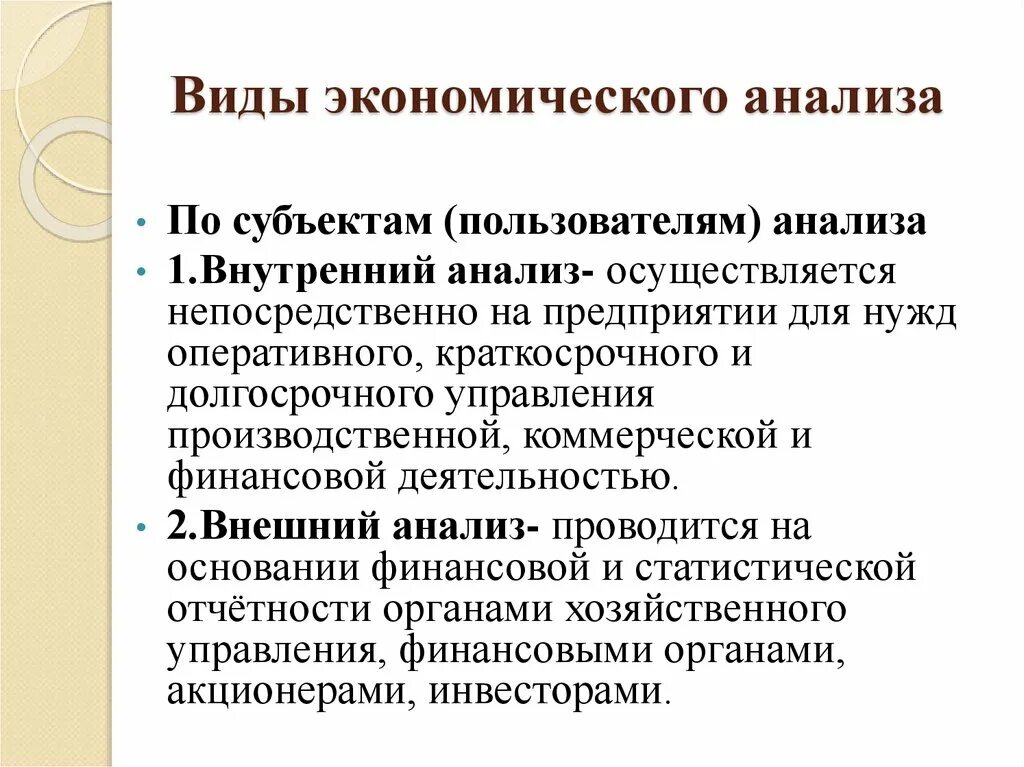 Виды экономического анализа

• По субъектам (пользователям) анализа
• 1.Внутренний анализ- осуществляется непосредственно на предприятии для нужд оперативного, краткосрочного и долгосрочного управления производственной, коммерческой и финансовой деятельностью.
• 2.Внешний анализ- проводится на основании финансовой и статистической отчётности органами хозяйственного управления, финансовыми органами, акционерами, инвесторами.